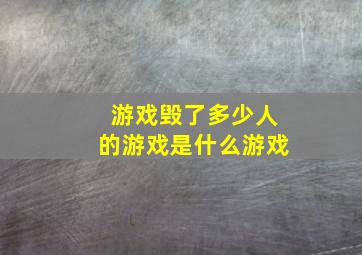 游戏毁了多少人
的游戏是什么游戏